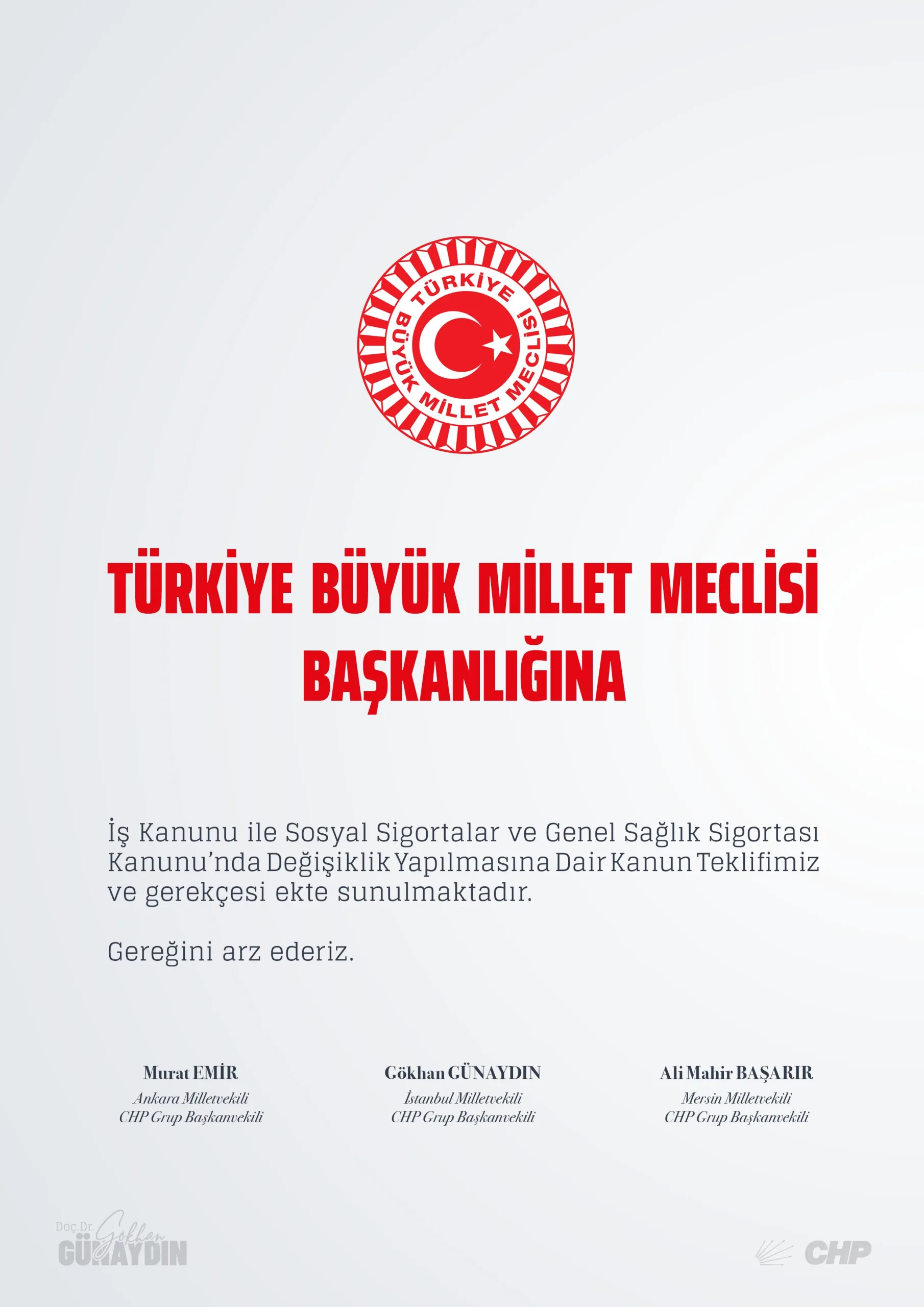 TÜRKİYE BÜYÜK MİLLET MECLİSİ

TÜRKİYE BÜYÜK MİLLET MECLİSİ
BAŞKANLIĞINA

İş Kanunu ile Sosyal Sigortalar ve Genel Sağlık Sigortası Kanunu'nda Değişiklik Yapılmasına Dair Kanun Teklifimiz ve gerekçesi ekte sunulmaktadır.

Gereğini arz ederiz.

Murat EMİR
Ankara Milletvekili
CHP Grup Başkanvekili

Gökhan GÜNAYDIN
İstanbul Milletvekili
CHP Grup Başkanvekili

Ali Mahir BAŞARIR
Mersin Milletvekili
CHP Grup Başkanvekili

Doç.Dr. Gökhan GÜNAYDIN

CHP